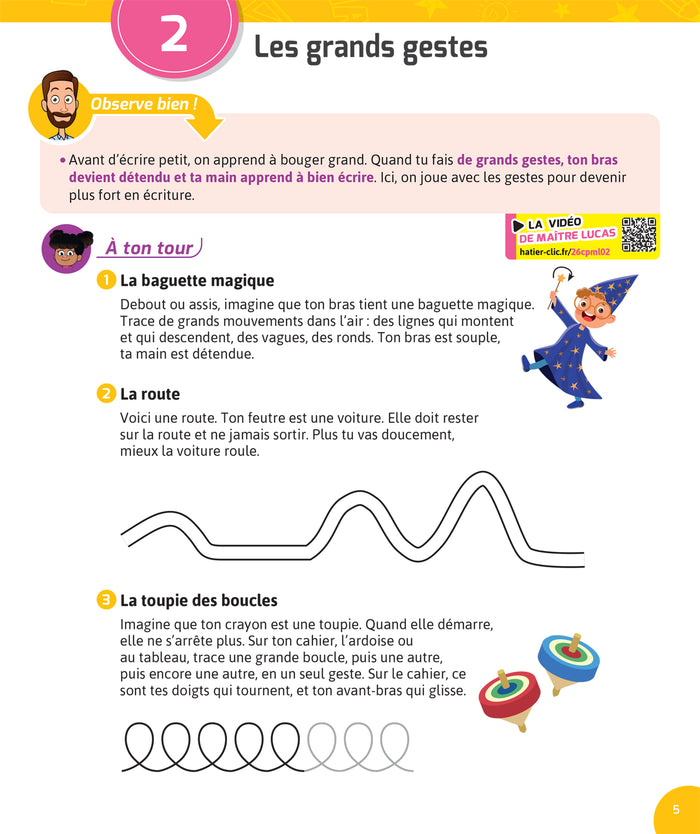 2

Les grands gestes

Observe bien !

• Avant d'écrire petit, on apprend à bouger grand. Quand tu fais de grands gestes, ton bras devient détendu et ta main apprend à bien écrire. Ici, on joue avec les gestes pour devenir plus fort en écriture.

À ton tour

LA VIDÉO
DE MAÎTRE LUCAS
hatier-clic.fr/26cpml02

1 La baguette magique

Debout ou assis, imagine que ton bras tient une baguette magique. Trace de grands mouvements dans l'air : des lignes qui montent et qui descendent, des vagues, des ronds. Ton bras est souple, ta main est détendue.

2 La route

Voici une route. Ton feutre est une voiture. Elle doit rester sur la route et ne jamais sortir. Plus tu vas doucement, mieux la voiture roule.

3 La toupie des boucles

Imagine que ton crayon est une toupie. Quand elle démarre, elle ne s'arrête plus. Sur ton cahier, l'ardoise ou au tableau, trace une grande boucle, puis une autre, puis encore une autre, en un seul geste. Sur le cahier, ce sont tes doigts qui tournent, et ton avant-bras qui glisse.

5